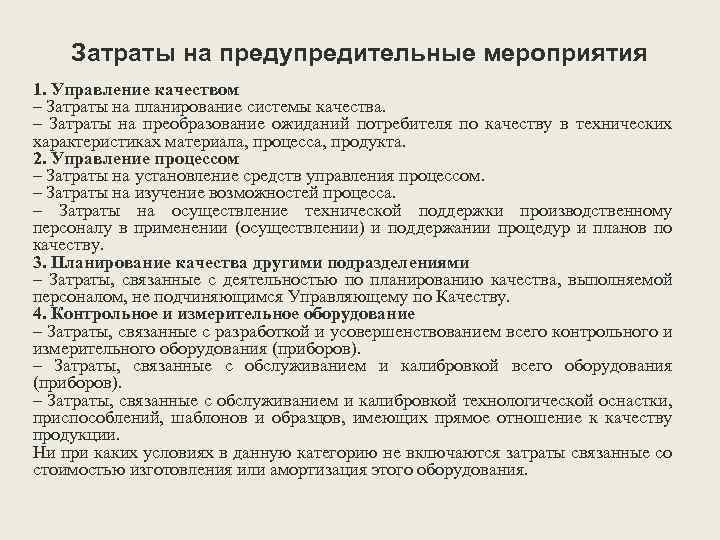 Затраты на предупредительные мероприятия

1. Управление качеством
– Затраты на планирование системы качества.
– Затраты на преобразование ожиданий потребителя по качеству в технических характеристиках материала, процесса, продукта.
2. Управление процессом
– Затраты на установление средств управления процессом.
– Затраты на изучение возможностей процесса.
– Затраты на осуществление технической поддержки производственному персоналу в применении (осуществлении) и поддержании процедур и планов по качеству.
3. Планирование качества другими подразделениями
– Затраты, связанные с деятельностью по планированию качества, выполняемой персоналом, не подчиняющимся Управляющему по Качеству.
4. Контрольное и измерительное оборудование
– Затраты, связанные с разработкой и усовершенствованием всего контрольного и измерительного оборудования (приборов).
– Затраты, связанные с обслуживанием и калибровкой всего оборудования (приборов).
– Затраты, связанные с обслуживанием и калибровкой технологической оснастки, приспособлений, шаблонов и образцов, имеющих прямое отношение к качеству продукции.
Ни при каких условиях в данную категорию не включаются затраты связанные со стоимостью изготовления или амортизация этого оборудования.